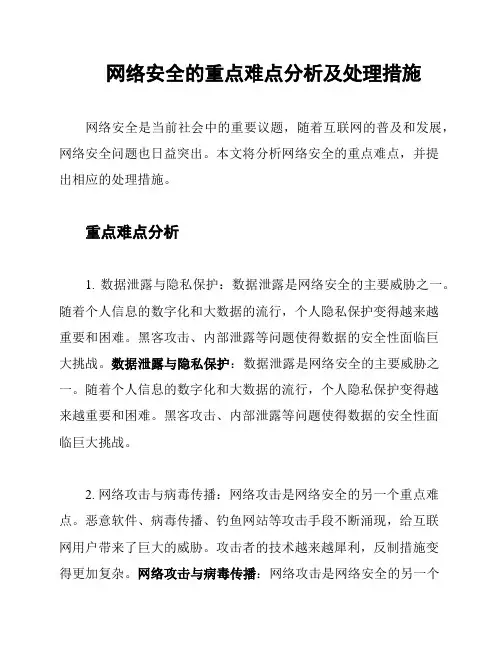 网络安全的重点难点分析及处理措施

网络安全是当前社会中的重要议题，随着互联网的普及和发展，网络安全问题也日益突出。本文将分析网络安全的重点难点，并提出相应的处理措施。

重点难点分析

1. 数据泄露与隐私保护：数据泄露是网络安全的主要威胁之一。随着个人信息的数字化和大数据的流行，个人隐私保护变得越来越重要和困难。黑客攻击、内部泄露等问题使得数据的安全性面临巨大挑战。数据泄露与隐私保护：数据泄露是网络安全的主要威胁之一。随着个人信息的数字化和大数据的流行，个人隐私保护变得越来越重要和困难。黑客攻击、内部泄露等问题使得数据的安全性面临巨大挑战。

2. 网络攻击与病毒传播：网络攻击是网络安全的另一个重点难点。恶意软件、病毒传播、钓鱼网站等攻击手段不断涌现，给互联网用户带来了巨大的威胁。攻击者的技术越来越犀利，反制措施变得更加复杂。网络攻击与病毒传播：网络攻击是网络安全的另一个